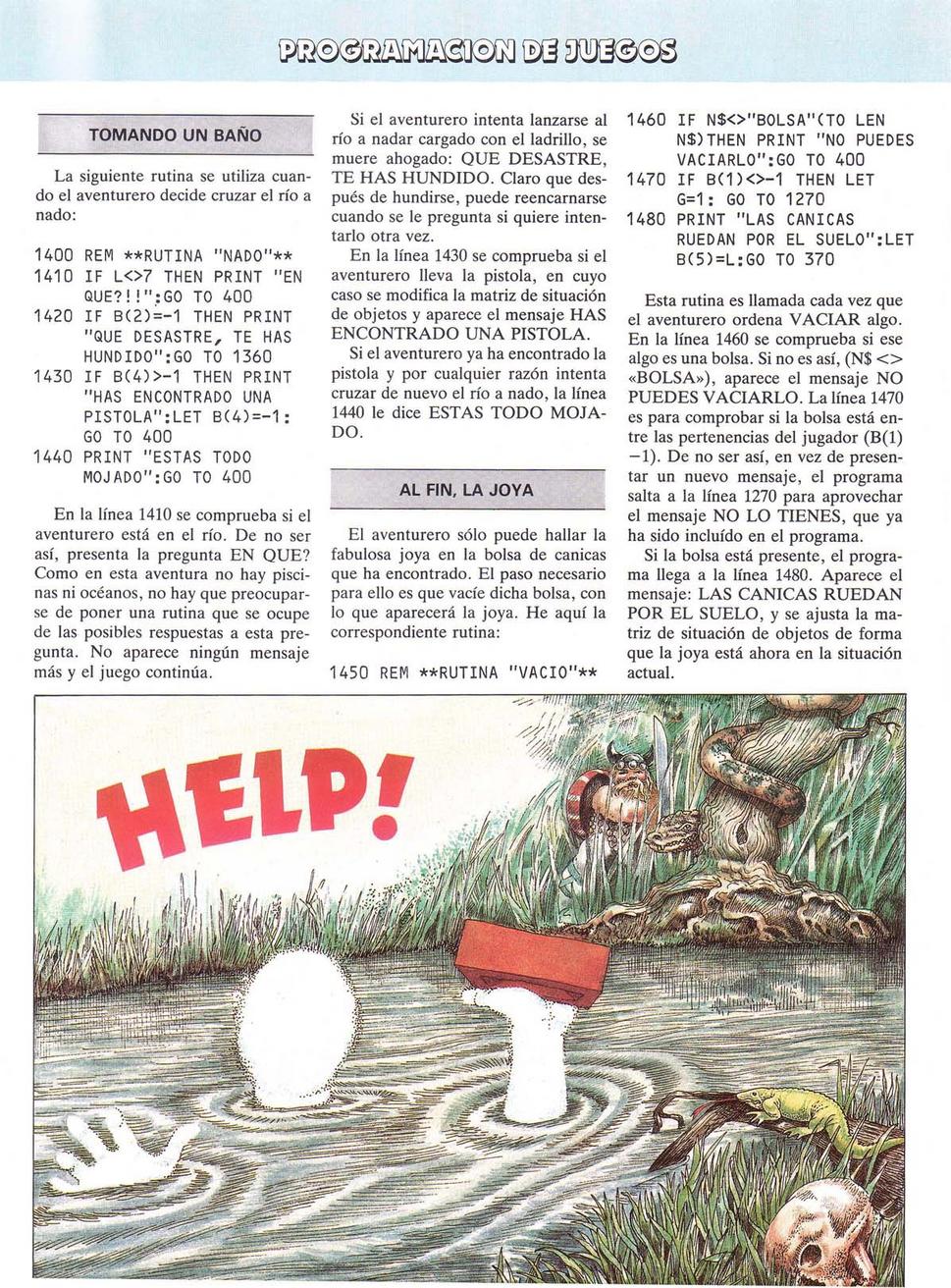 PROGRAMACION DE JUEGOS

TOMANDO UN BAÑO

La siguiente rutina se utiliza cuando el aventurero decide cruzar el río a nado:

1400 REM **RUTINA "NADO"**
1410 IF L<>7 THEN PRINT "EN QUE?!!":GO TO 400
1420 IF B(2)=-1 THEN PRINT "QUE DESASTRE, TE HAS HUNDIDO":GO TO 1360
1430 IF B(4)>-1 THEN PRINT "HAS ENCONTRADO UNA PISTOLA":LET B(4)=-1: GO TO 400
1440 PRINT "ESTAS TODO MOJADO":GO TO 400

En la línea 1410 se comprueba si el aventurero está en el río. De no ser así, presenta la pregunta EN QUE? Como en esta aventura no hay piscinas ni océanos, no hay que preocuparse de poner una rutina que se ocupe de las posibles respuestas a esta pregunta. No aparece ningún mensaje más y el juego continúa.

Si el aventurero intenta lanzarse al río a nadar cargado con el ladrillo, se muere ahogado: QUE DESASTRE, TE HAS HUNDIDO. Claro que después de hundirse, puede reencarnarse cuando se le pregunta si quiere intentarlo otra vez.

En la línea 1430 se comprueba si el aventurero lleva la pistola, en cuyo caso se modifica la matriz de situación de objetos y aparece el mensaje HAS ENCONTRADO UNA PISTOLA.

Si el aventurero ya ha encontrado la pistola y por cualquier razón intenta cruzar de nuevo el río a nado, la línea 1440 le dice ESTAS TODO MOJADO.

AL FIN, LA JOYA

El aventurero sólo puede hallar la fabulosa joya en la bolsa de canicas que ha encontrado. El paso necesario para ello es que vacíe dicha bolsa, con lo que aparecerá la joya. He aquí la correspondiente rutina:

1450 REM **RUTINA "VACIO"**
1460 IF N$<>"BOLSA"(TO LEN N$)THEN PRINT "NO PUEDES VACIARLO":GO TO 400
1470 IF B(1)<>-1 THEN LET G=1: GO TO 1270
1480 PRINT "LAS CANICAS RUEDAN POR EL SUELO":LET B(5)=L:GO TO 370

Esta rutina es llamada cada vez que el aventurero ordena VACIAR algo. En la línea 1460 se comprueba si ese algo es una bolsa. Si no es así, (N$ <> «BOLSA»), aparece el mensaje NO PUEDES VACIARLO. La línea 1470 es para comprobar si la bolsa está entre las pertenencias del jugador (B(1) −1). De no ser así, en vez de presentar un nuevo mensaje, el programa salta a la línea 1270 para aprovechar el mensaje NO LO TIENES, que ya ha sido incluído en el programa.

Si la bolsa está presente, el programa llega a la línea 1480. Aparece el mensaje: LAS CANICAS RUEDAN POR EL SUELO, y se ajusta la matriz de situación de objetos de forma que la joya está ahora en la situación actual.

HELP!